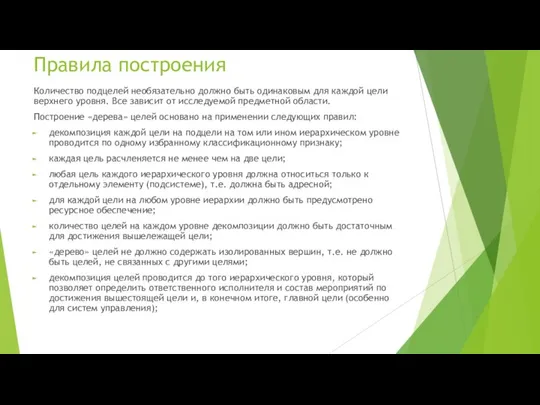 Правила построения

Количество подцелей необязательно должно быть одинаковым для каждой цели верхнего уровня. Все зависит от исследуемой предметной области.

Построение «дерева» целей основано на применении следующих правил:

декомпозиция каждой цели на подцели на том или ином иерархическом уровне проводится по одному избранному классификационному признаку;

каждая цель расчленяется не менее чем на две цели;

любая цель каждого иерархического уровня должна относиться только к отдельному элементу (подсистеме), т.е. должна быть адресной;

для каждой цели на любом уровне иерархии должно быть предусмотрено ресурсное обеспечение;

количество целей на каждом уровне декомпозиции должно быть достаточным для достижения вышележащей цели;

«дерево» целей не должно содержать изолированных вершин, т.е. не должно быть целей, не связанных с другими целями;

декомпозиция целей проводится до того иерархического уровня, который позволяет определить ответственного исполнителя и состав мероприятий по достижения вышестоящей цели и, в конечном итоге, главной цели (особенно для систем управления);